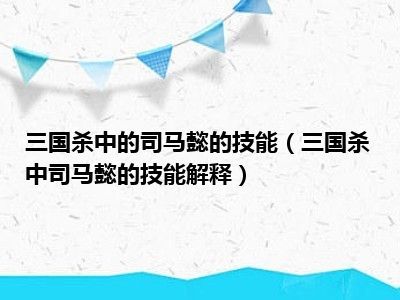 三国杀中的司马懿的技能（三国杀中司马懿的技能解释）